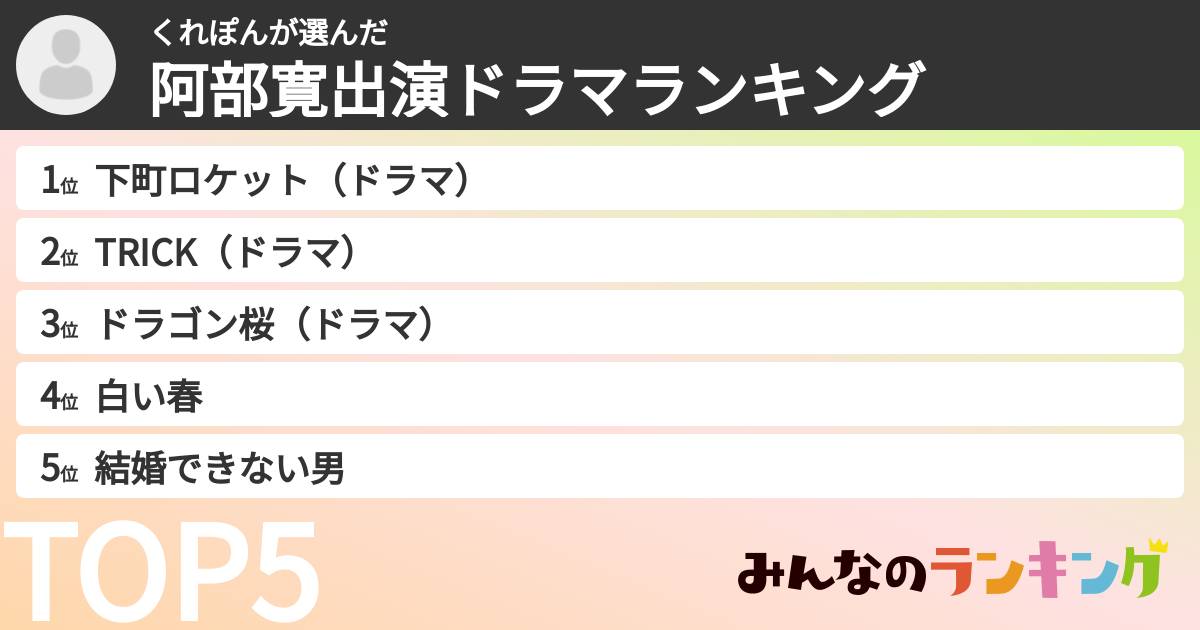 くれぽんが選んだ
阿部寛出演ドラマランキング

1位 下町ロケット（ドラマ）
2位 TRICK（ドラマ）
3位 ドラゴン桜（ドラマ）
4位 白い春
5位 結婚できない男

TOP5

みんなのランキング